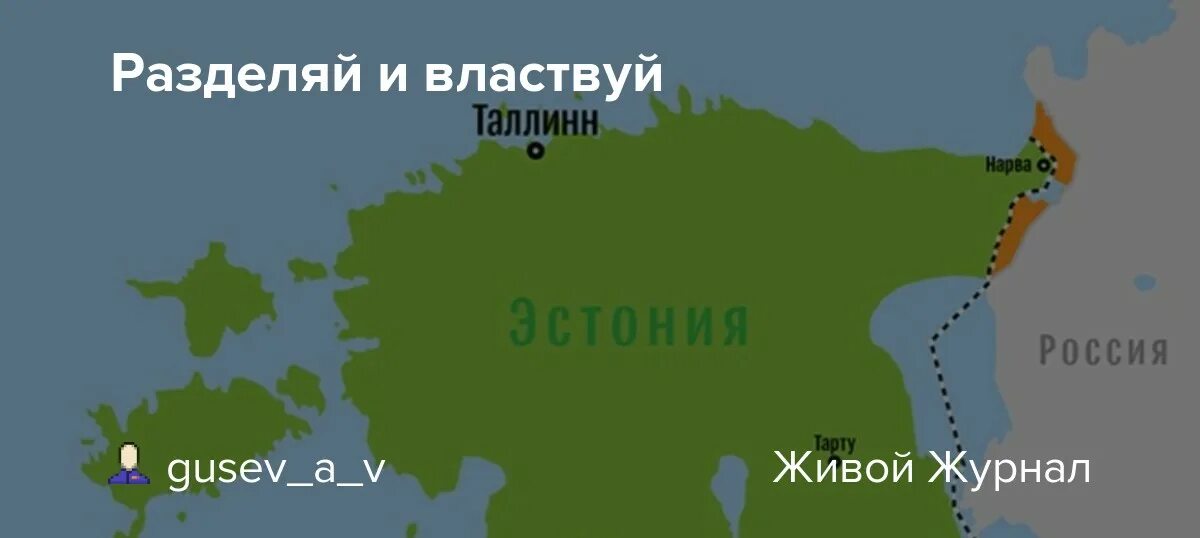 Разделяй и властвуй

Таллинн

Нарва

Эстония

Россия

Тарту

gusev_a_v

Живой Журнал